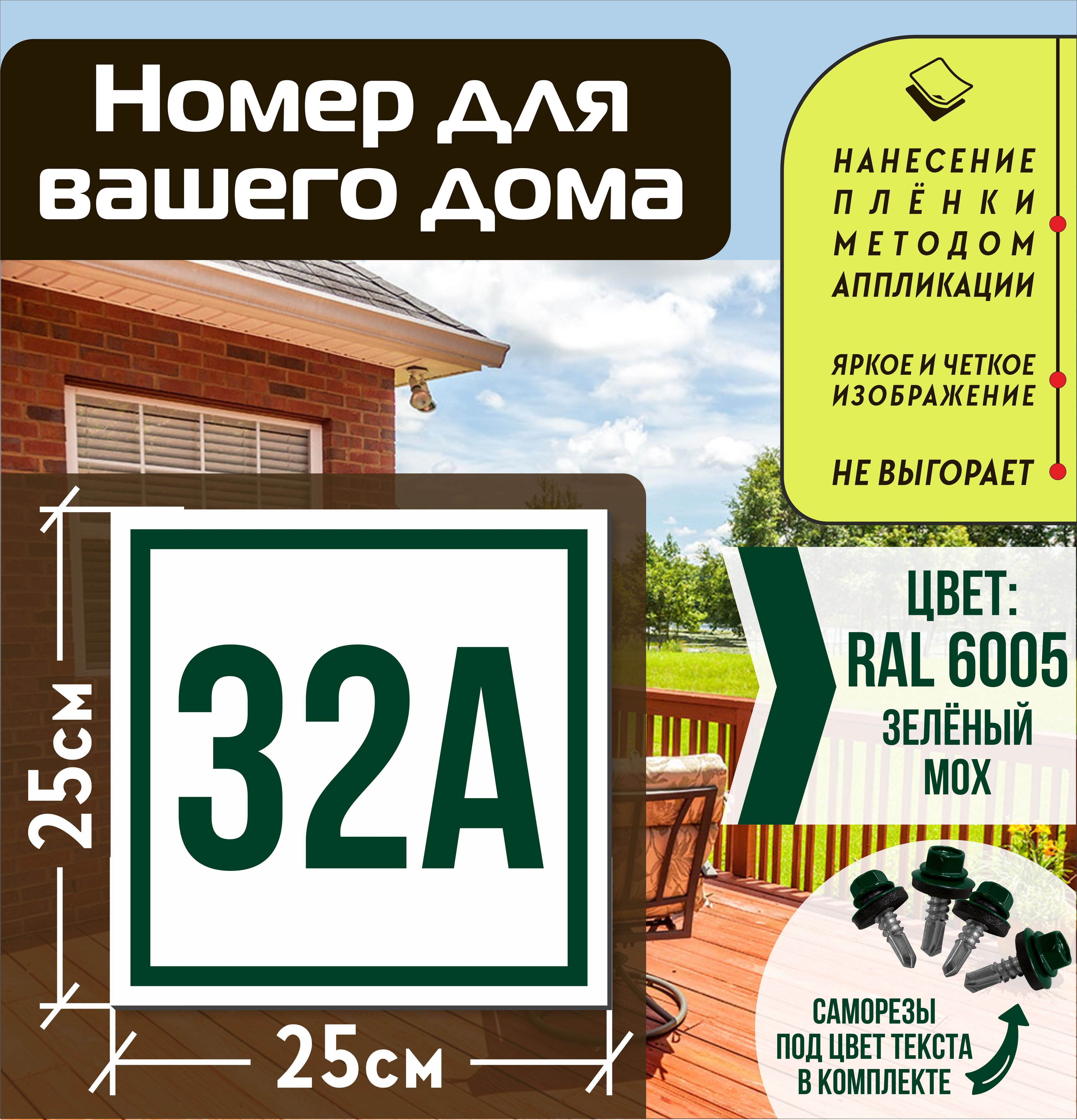 Номер для вашего дома

НАНЕСЕНИЕ ПЛЁНКИ МЕТОДОМ АППЛИКАЦИИ

ЯРКОЕ И ЧЕТКОЕ ИЗОБРАЖЕНИЕ

НЕ ВЫГОРАЕТ

25см

32А

25см

ЦВЕТ: RAL 6005 ЗЕЛЁНЫЙ МОХ

САМОРЕЗЫ ПОД ЦВЕТ ТЕКСТА В КОМПЛЕКТЕ